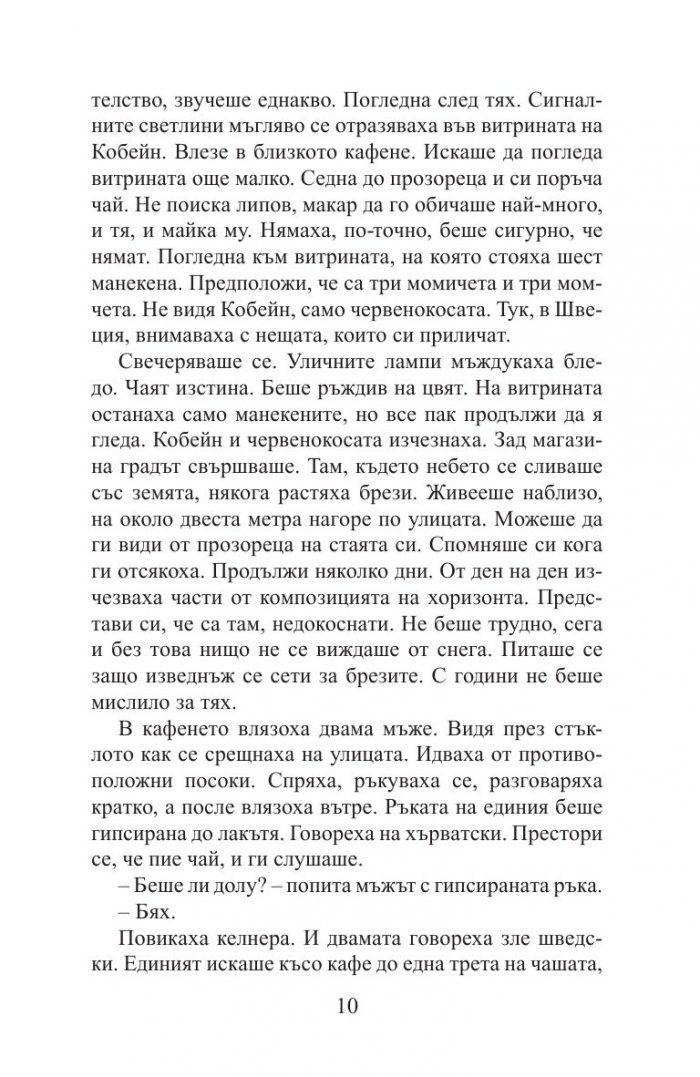 телство, звучеше еднакво. Погледна след тях. Сигналните светлини мъгляво се отразяваха във витрината на Кобейн. Влезе в близкото кафене. Искаше да погледа витрината още малко. Седна до прозореца и си поръча чай. Не поиска липов, макар да го обичаше най-много, и тя, и майка му. Нямаха, по-точно, беше сигурно, че нямат. Погледна към витрината, на която стояха шест манекена. Предположи, че са три момичета и три момчета. Не видя Кобейн, само червенокосата. Тук, в Швеция, внимаваха с нещата, които си приличат.

Свечеряваше се. Уличните лампи мъждукаха бледо. Чаят изстина. Беше ръждив на цвят. На витрината останаха само манекените, но все пак продължи да я гледа. Кобейн и червенокосата изчезнаха. Зад магазина градът свършваше. Там, където небето се сливаше със земята, някога растяха брези. Живееше наблизо, на около двеста метра нагоре по улицата. Можеше да ги види от прозореца на стаята си. Спомняше си кога ги отсякоха. Продължи няколко дни. От ден на ден изчезваха части от композицията на хоризонта. Представи си, че са там, недокоснати. Не беше трудно, сега и без това нищо не се виждаше от снега. Питаше се защо изведнъж се сети за брезите. С години не беше мислило за тях.

В кафенето влязоха двама мъже. Видя през стъклото как се срещнаха на улицата. Идваха от противоположни посоки. Спряха, ръкуваха се, разговаряха кратко, а после влязоха вътре. Ръката на единия беше гипсирана до лакътя. Говореха на хърватски. Престори се, че пие чай, и ги слушаше.

– Беше ли долу? – попита мъжът с гипсираната ръка.

– Бях.

Повикаха келнера. И двамата говореха зле шведски. Единият искаше късо кафе до една трета на чашата,

10